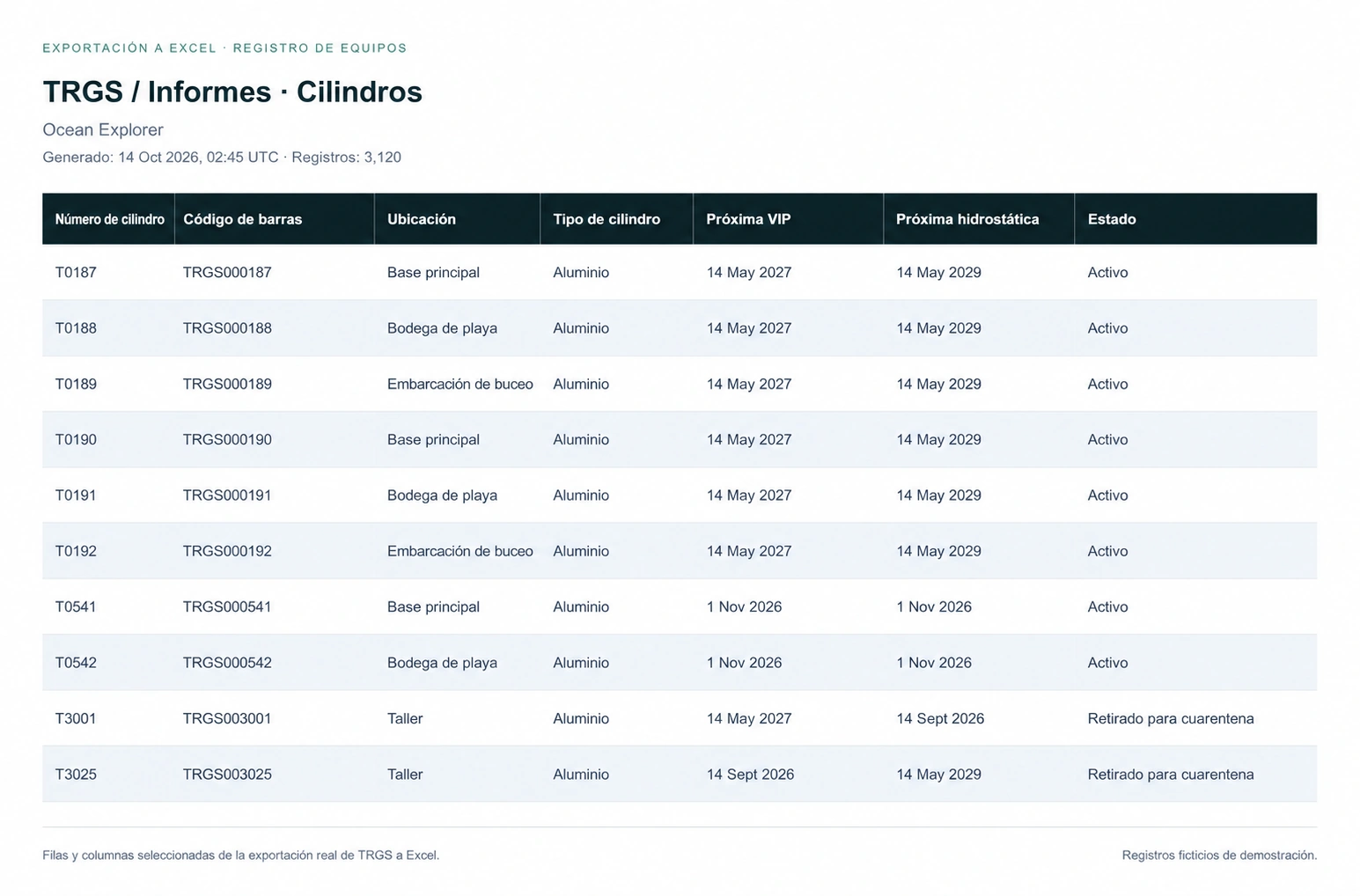 EXPORTACIÓN A EXCEL · REGISTRO DE EQUIPOS

TRGS / Informes · Cilindros

Ocean Explorer

Generado: 14 Oct 2026, 02:45 UTC · Registros: 3,120

| Número de cilindro | Código de barras | Ubicación | Tipo de cilindro | Próxima VIP | Próxima hidrostática | Estado |
|---|---|---|---|---|---|---|
| T0187 | TRGS000187 | Base principal | Aluminio | 14 May 2027 | 14 May 2029 | Activo |
| T0188 | TRGS000188 | Bodega de playa | Aluminio | 14 May 2027 | 14 May 2029 | Activo |
| T0189 | TRGS000189 | Embarcación de buceo | Aluminio | 14 May 2027 | 14 May 2029 | Activo |
| T0190 | TRGS000190 | Base principal | Aluminio | 14 May 2027 | 14 May 2029 | Activo |
| T0191 | TRGS000191 | Bodega de playa | Aluminio | 14 May 2027 | 14 May 2029 | Activo |
| T0192 | TRGS000192 | Embarcación de buceo | Aluminio | 14 May 2027 | 14 May 2029 | Activo |
| T0541 | TRGS000541 | Base principal | Aluminio | 1 Nov 2026 | 1 Nov 2026 | Activo |
| T0542 | TRGS000542 | Bodega de playa | Aluminio | 1 Nov 2026 | 1 Nov 2026 | Activo |
| T3001 | TRGS003001 | Taller | Aluminio | 14 May 2027 | 14 Sept 2026 | Retirado para cuarentena |
| T3025 | TRGS003025 | Taller | Aluminio | 14 Sept 2026 | 14 May 2029 | Retirado para cuarentena |

Filas y columnas seleccionadas de la exportación real de TRGS a Excel.

Registros ficticios de demostración.